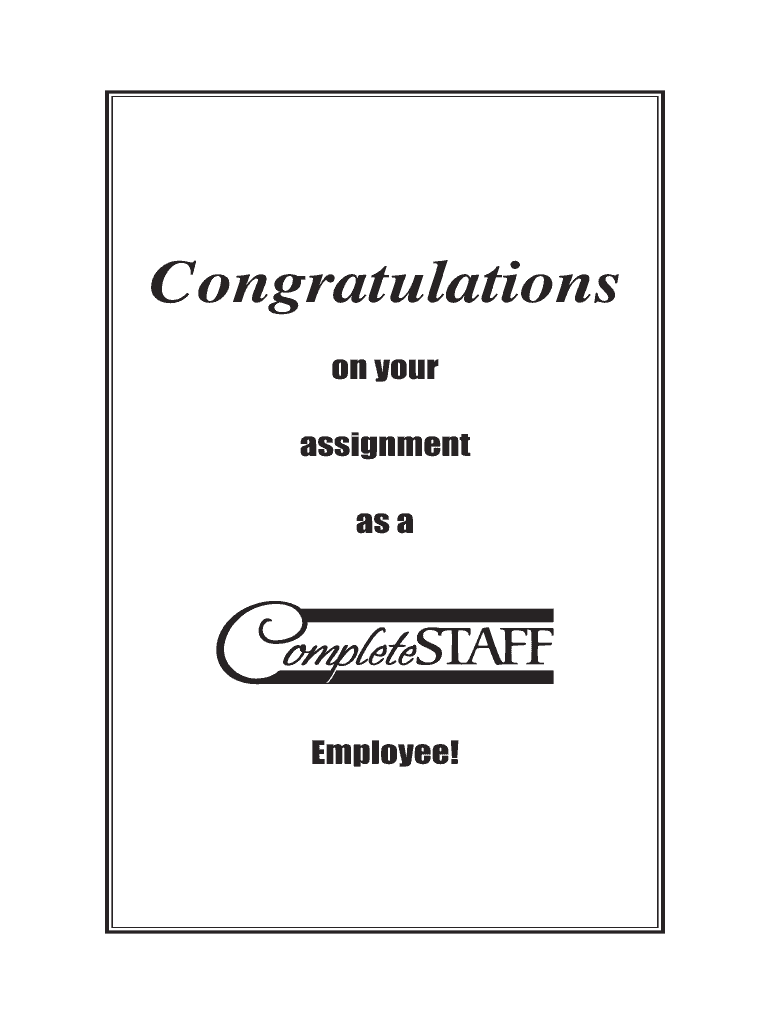 Congratulations

on your

assignment

as a

CompleteSTAFF

Employee!